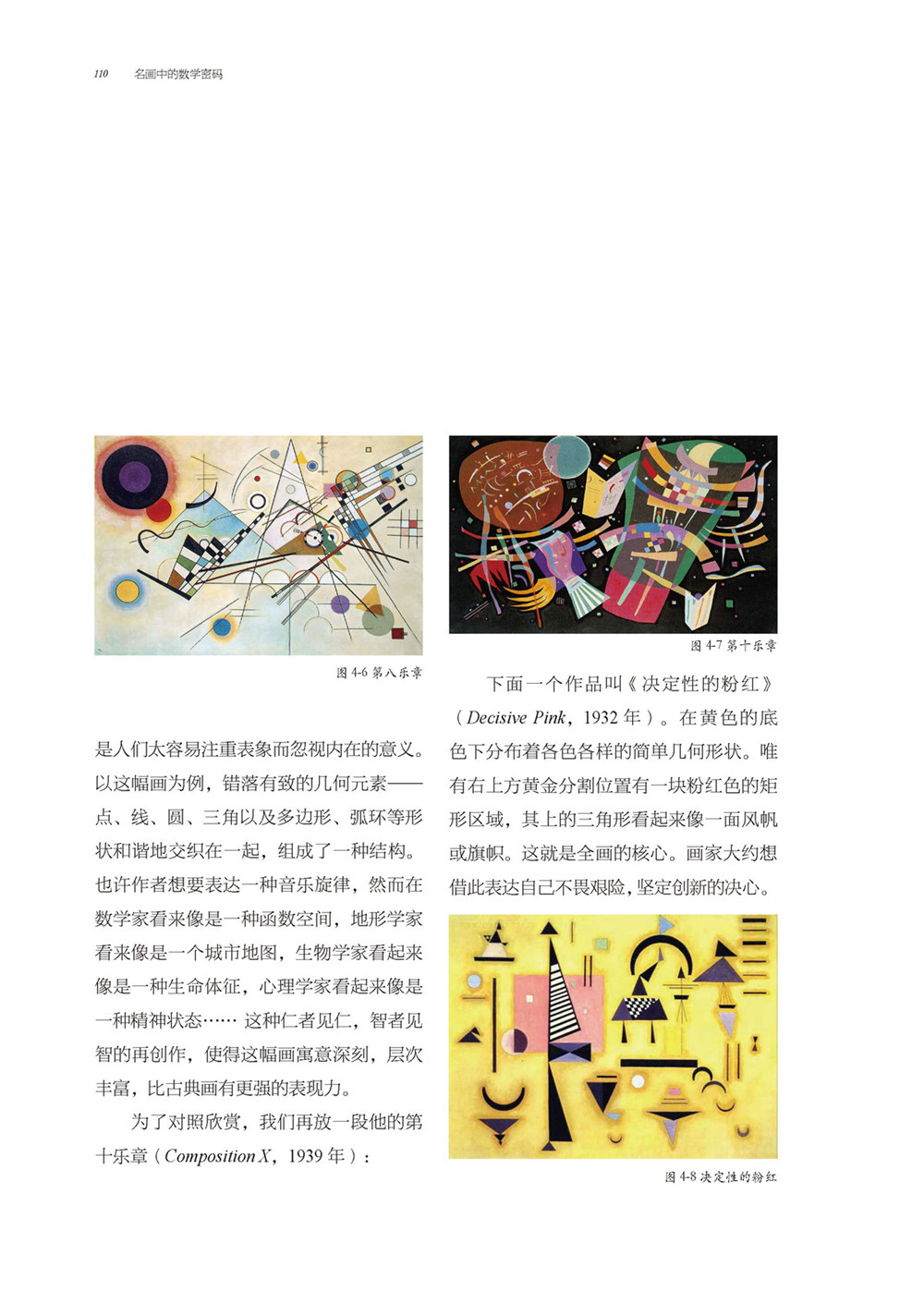 110 名画中的数学密码

图 4-6 第八乐章

是人们太容易注重表象而忽视内在的意义。以这幅画为例，错落有致的几何元素——点、线、圆、三角以及多边形、弧环等形状和谐地交织在一起，组成了一种结构。也许作者想要表达一种音乐旋律，然而在数学家看来像是一种函数空间，地形学家看来像是一个城市地图，生物学家看起来像是一种生命体征，心理学家看起来像是一种精神状态…… 这种仁者见仁，智者见智的再创作，使得这幅画寓意深刻，层次丰富，比古典画有更强的表现力。

为了对照欣赏，我们再放一段他的第十乐章（Composition X，1939 年）：

图 4-7 第十乐章

下面一个作品叫《决定性的粉红》（Decisive Pink，1932 年）。在黄色的底色下分布着各色各样的简单几何形状。唯有右上方黄金分割位置有一块粉红色的矩形区域，其上的三角形看起来像一面风帆或旗帜。这就是全画的核心。画家大约想借此表达自己不畏艰险，坚定创新的决心。

图 4-8 决定性的粉红